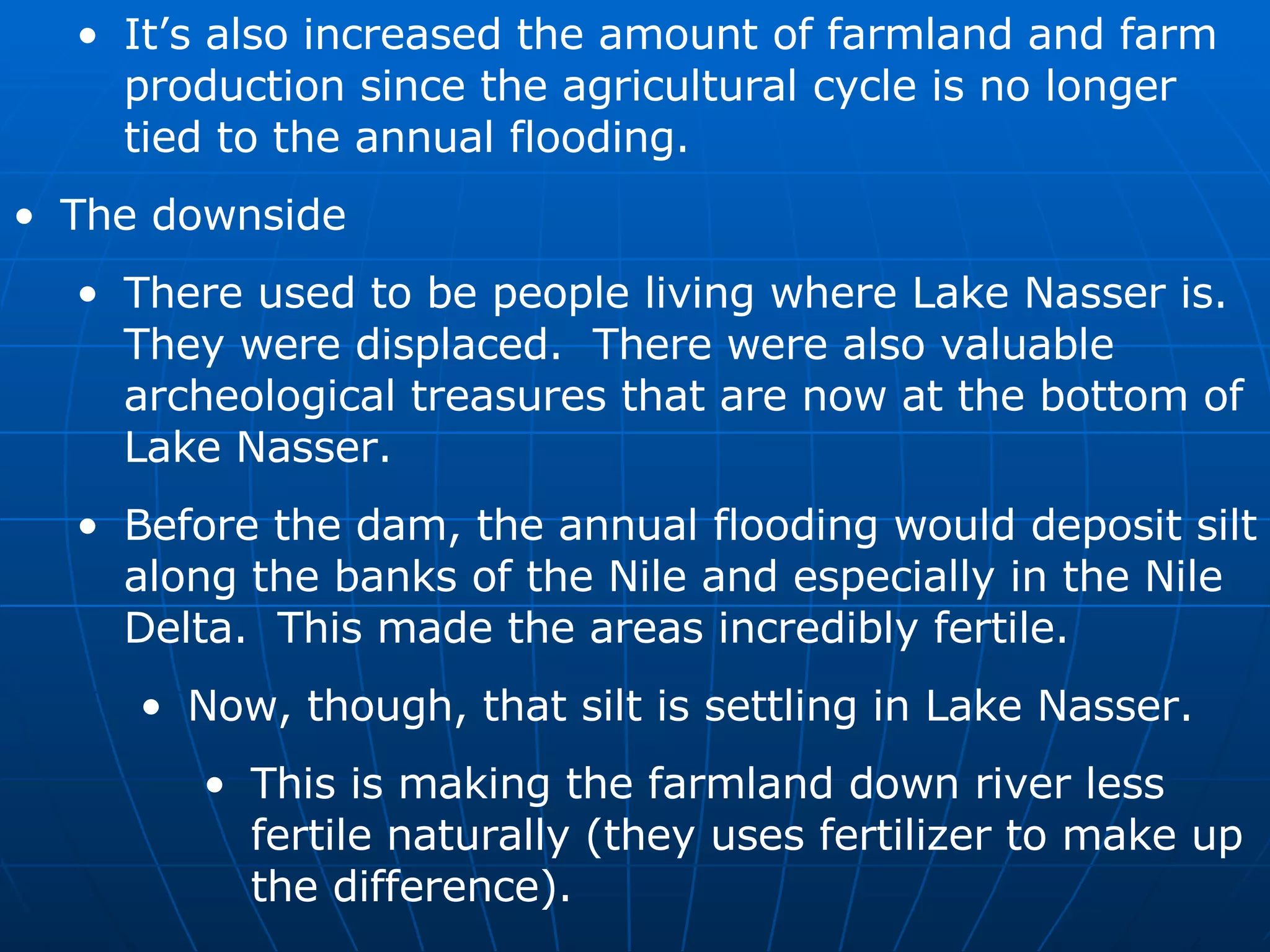 • It's also increased the amount of farmland and farm production since the agricultural cycle is no longer tied to the annual flooding.

• The downside

• There used to be people living where Lake Nasser is. They were displaced. There were also valuable archeological treasures that are now at the bottom of Lake Nasser.

• Before the dam, the annual flooding would deposit silt along the banks of the Nile and especially in the Nile Delta. This made the areas incredibly fertile.

• Now, though, that silt is settling in Lake Nasser.

• This is making the farmland down river less fertile naturally (they uses fertilizer to make up the difference).